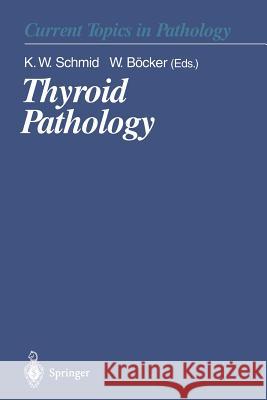 Current Topics in Pathology

K. W. Schmid W. Böcker (Eds.)

Thyroid Pathology

Springer

Kraina Książek